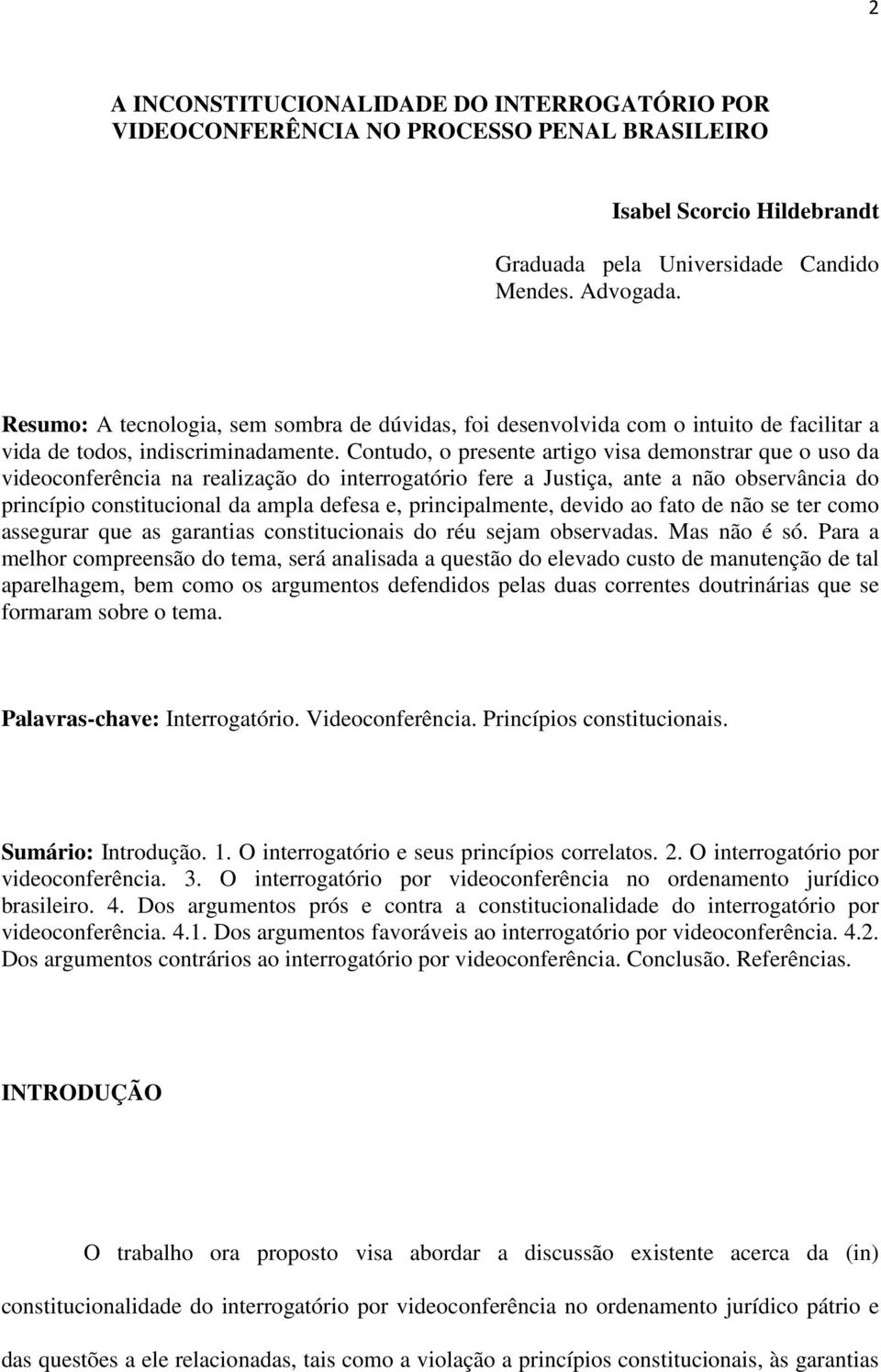 2

A INCONSTITUCIONALIDADE DO INTERROGATÓRIO POR VIDEOCONFERÊNCIA NO PROCESSO PENAL BRASILEIRO

Isabel Scorcio Hildebrandt

Graduada pela Universidade Candido Mendes. Advogada.

Resumo: A tecnologia, sem sombra de dúvidas, foi desenvolvida com o intuito de facilitar a vida de todos, indiscriminadamente. Contudo, o presente artigo visa demonstrar que o uso da videoconferência na realização do interrogatório fere a Justiça, ante a não observância do princípio constitucional da ampla defesa e, principalmente, devido ao fato de não se ter como assegurar que as garantias constitucionais do réu sejam observadas. Mas não é só. Para a melhor compreensão do tema, será analisada a questão do elevado custo de manutenção de tal aparelhagem, bem como os argumentos defendidos pelas duas correntes doutrinárias que se formaram sobre o tema.

Palavras-chave: Interrogatório. Videoconferência. Princípios constitucionais.

Sumário: Introdução. 1. O interrogatório e seus princípios correlatos. 2. O interrogatório por videoconferência. 3. O interrogatório por videoconferência no ordenamento jurídico brasileiro. 4. Dos argumentos prós e contra a constitucionalidade do interrogatório por videoconferência. 4.1. Dos argumentos favoráveis ao interrogatório por videoconferência. 4.2. Dos argumentos contrários ao interrogatório por videoconferência. Conclusão. Referências.

INTRODUÇÃO

O trabalho ora proposto visa abordar a discussão existente acerca da (in) constitucionalidade do interrogatório por videoconferência no ordenamento jurídico pátrio e das questões a ele relacionadas, tais como a violação a princípios constitucionais, às garantias